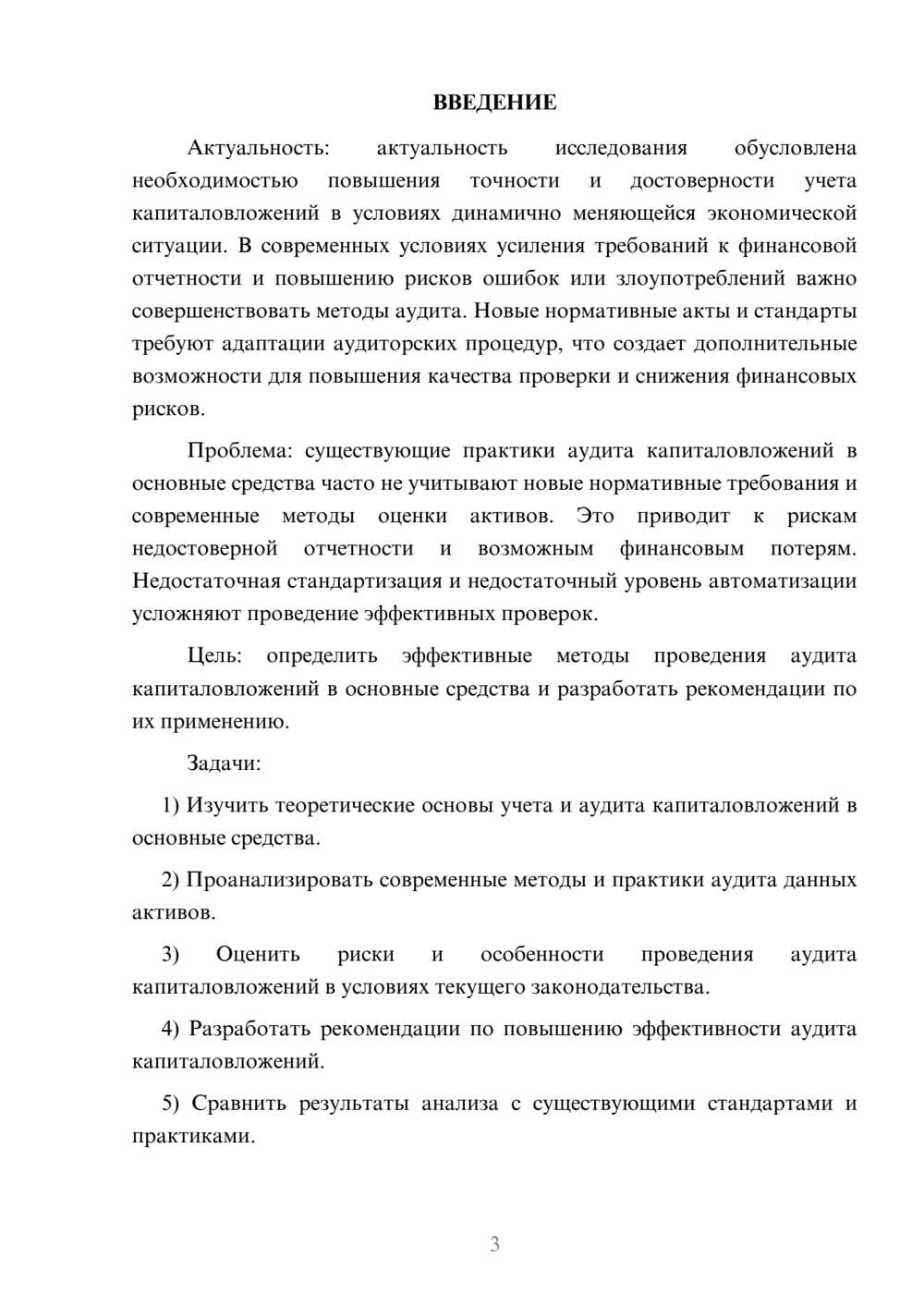 ВВЕДЕНИЕ

Актуальность: актуальность исследования обусловлена необходимостью повышения точности и достоверности учета капиталовложений в условиях динамично меняющейся экономической ситуации. В современных условиях усиления требований к финансовой отчетности и повышению рисков ошибок или злоупотреблений важно совершенствовать методы аудита. Новые нормативные акты и стандарты требуют адаптации аудиторских процедур, что создает дополнительные возможности для повышения качества проверки и снижения финансовых рисков.

Проблема: существующие практики аудита капиталовложений в основные средства часто не учитывают новые нормативные требования и современные методы оценки активов. Это приводит к рискам недостоверной отчетности и возможным финансовым потерям. Недостаточная стандартизация и недостаточный уровень автоматизации усложняют проведение эффективных проверок.

Цель: определить эффективные методы проведения аудита капиталовложений в основные средства и разработать рекомендации по их применению.

Задачи:

1) Изучить теоретические основы учета и аудита капиталовложений в основные средства.

2) Проанализировать современные методы и практики аудита данных активов.

3) Оценить риски и особенности проведения аудита капиталовложений в условиях текущего законодательства.

4) Разработать рекомендации по повышению эффективности аудита капиталовложений.

5) Сравнить результаты анализа с существующими стандартами и практиками.

3